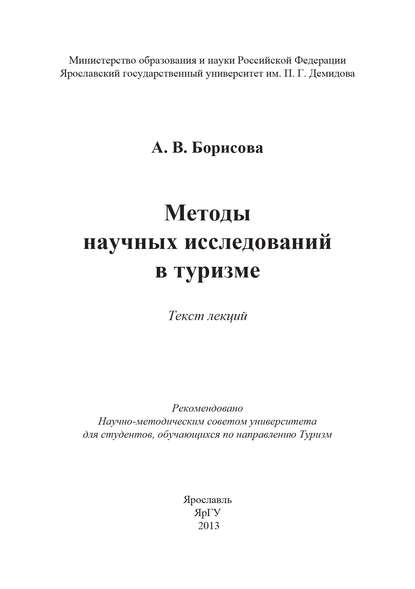 Министерство образования и науки Российской Федерации
Ярославский государственный университет им. П. Г. Демидова

А. В. Борисова

Методы
научных исследований
в туризме

Текст лекций

Рекомендовано
Научно-методическим советом университета
для студентов, обучающихся по направлению Туризм

Ярославль
ЯрГУ
2013